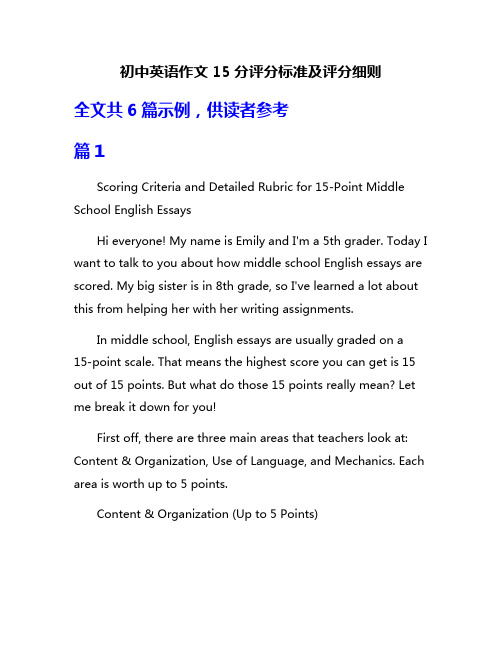 初中英语作文 15 分评分标准及评分细则

全文共 6 篇示例，供读者参考

篇 1

Scoring Criteria and Detailed Rubric for 15-Point Middle School English Essays

Hi everyone! My name is Emily and I'm a 5th grader. Today I want to talk to you about how middle school English essays are scored. My big sister is in 8th grade, so I've learned a lot about this from helping her with her writing assignments.

In middle school, English essays are usually graded on a 15-point scale. That means the highest score you can get is 15 out of 15 points. But what do those 15 points really mean? Let me break it down for you!

First off, there are three main areas that teachers look at: Content & Organization, Use of Language, and Mechanics. Each area is worth up to 5 points.

Content & Organization (Up to 5 Points)